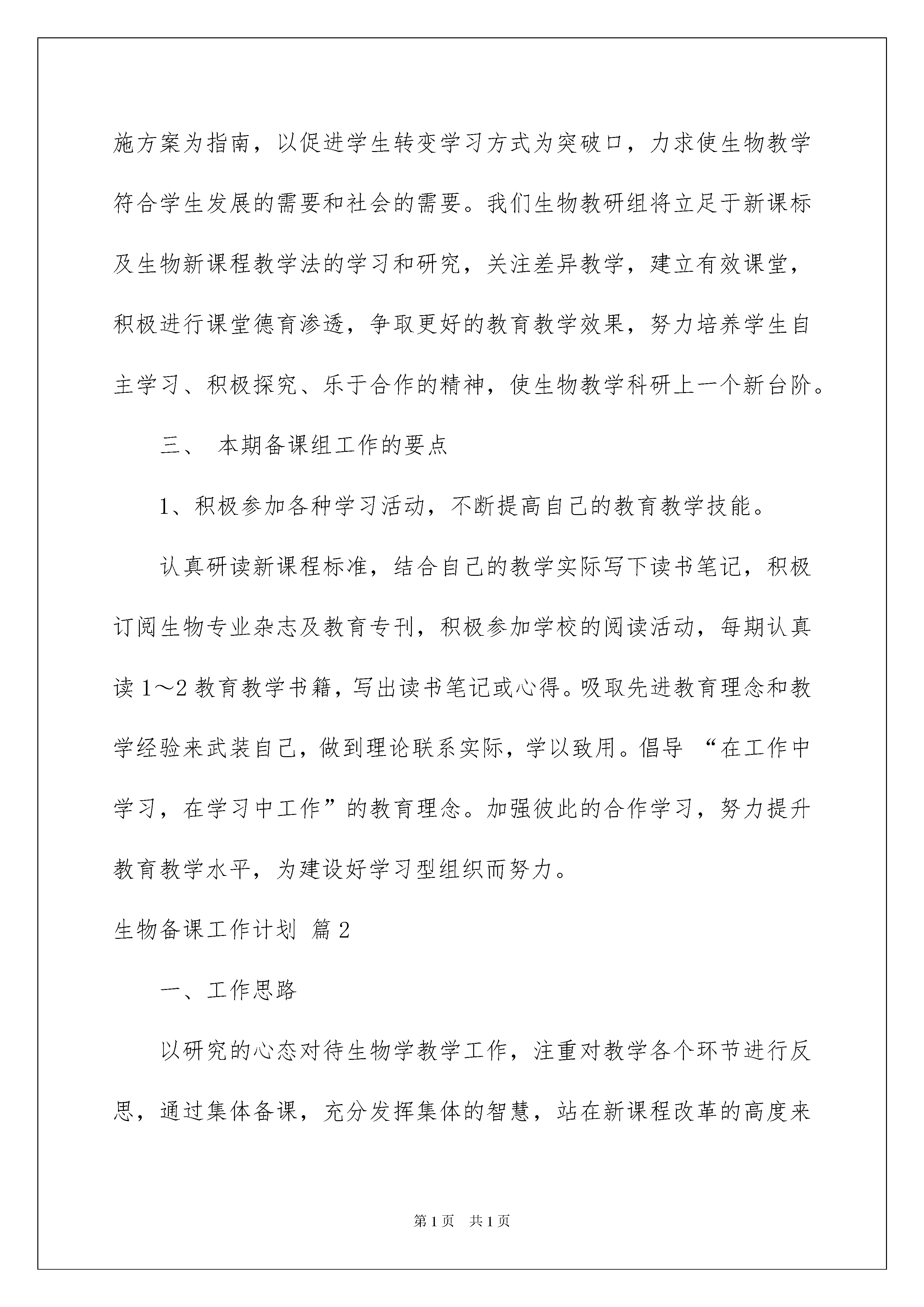 施方案为指南，以促进学生转变学习方式为突破口，力求使生物教学符合学生发展的需要和社会的需要。我们生物教研组将立足于新课标及生物新课程教学法的学习和研究，关注差异教学，建立有效课堂，积极进行课堂德育渗透，争取更好的教育教学效果，努力培养学生自主学习、积极探究、乐于合作的精神，使生物教学科研上一个新台阶。

三、 本期备课组工作的要点

1、积极参加各种学习活动，不断提高自己的教育教学技能。

认真研读新课程标准，结合自己的教学实际写下读书笔记，积极订阅生物专业杂志及教育专刊，积极参加学校的阅读活动，每期认真读1～2教育教学书籍，写出读书笔记或心得。吸取先进教育理念和教学经验来武装自己，做到理论联系实际，学以致用。倡导 “在工作中学习，在学习中工作”的教育理念。加强彼此的合作学习，努力提升教育教学水平，为建设好学习型组织而努力。

生物备课工作计划 篇2

一、工作思路

以研究的心态对待生物学教学工作，注重对教学各个环节进行反思，通过集体备课，充分发挥集体的智慧，站在新课程改革的高度来

第1页 共1页